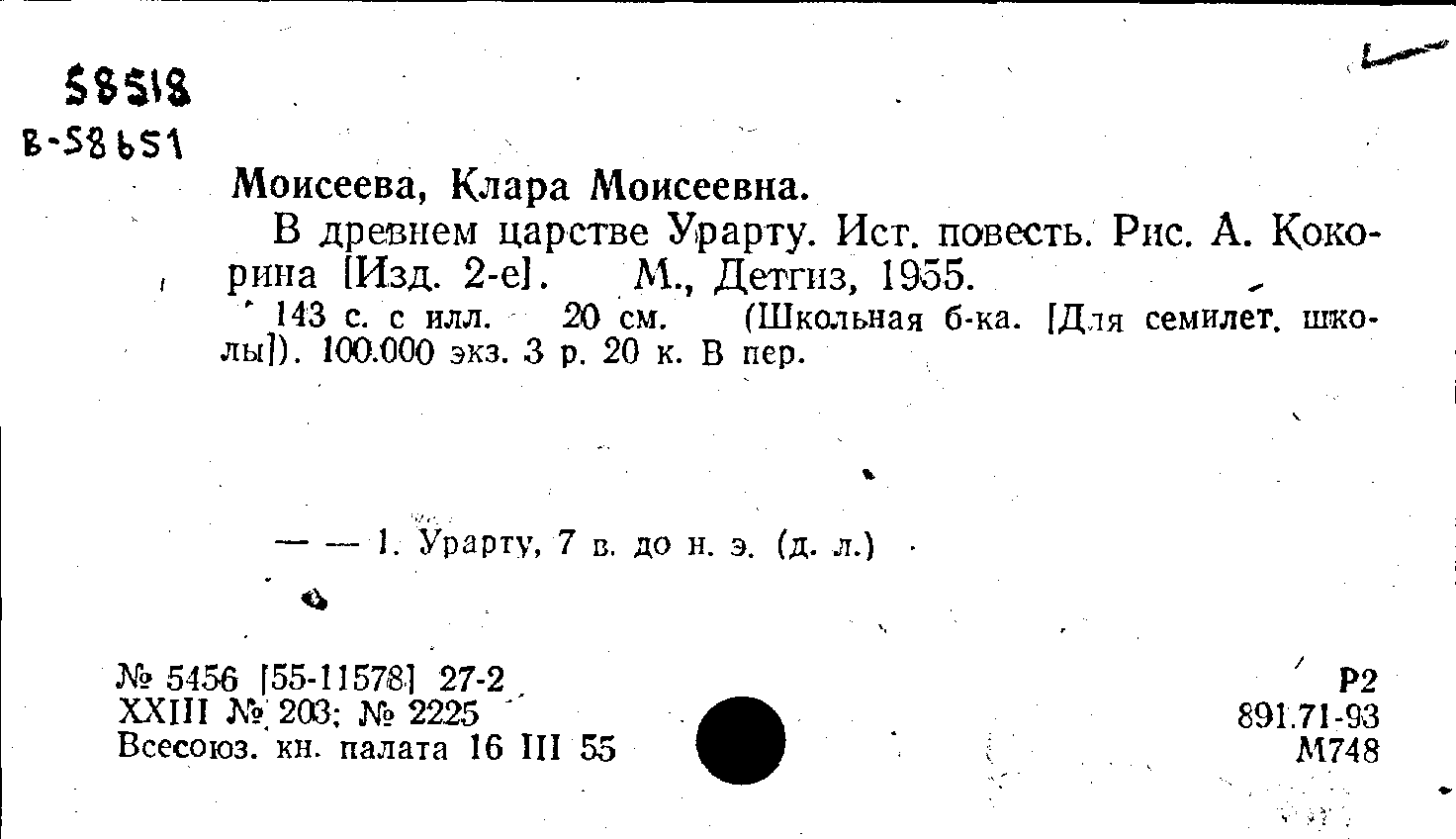 58518
В-58651

Моисеева, Клара Моисеевна.

В древнем царстве Урарту. Ист. повесть. Рис. А. Кокорина [Изд. 2-е]. М., Детгиз, 1955.

143 с. с илл. 20 см. (Школьная б-ка. [Для семилет. школы]). 100.000 экз. 3 р. 20 к. В пер.

— — 1. Урарту, 7 в. до н. э. (д. л.)

№ 5456 [55-11578] 27-2
XXIII № 203; № 2225
Всесоюз. кн. палата 16 III 55

Р2
891.71-93
М748